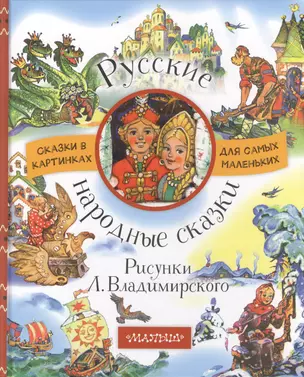 Русские

СКАЗКИ В КАРТИНКАХ

ДЛЯ САМЫХ МАЛЕНЬКИХ

народные сказки

Рисунки Л. Владимирского

МАЛЫШ